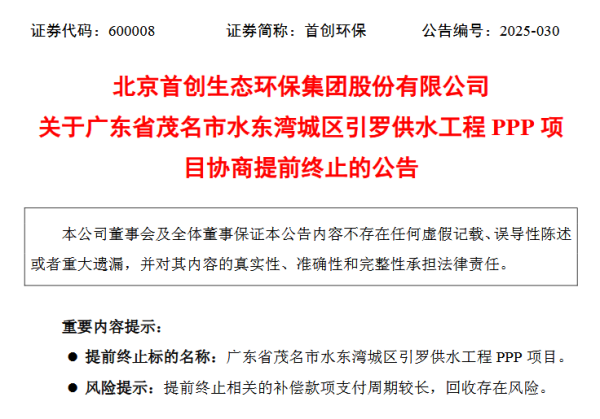 证券代码：600008　　证券简称：首创环保　　公告编号：2025-030

北京首创生态环保集团股份有限公司
关于广东省茂名市水东湾城区引罗供水工程 PPP 项目协商提前终止的公告

本公司董事会及全体董事保证本公告内容不存在任何虚假记载、误导性陈述或者重大遗漏，并对其内容的真实性、准确性和完整性承担法律责任。

重要内容提示：

● 提前终止标的名称：广东省茂名市水东湾城区引罗供水工程 PPP 项目。

● 风险提示：提前终止相关的补偿款项支付周期较长，回收存在风险。